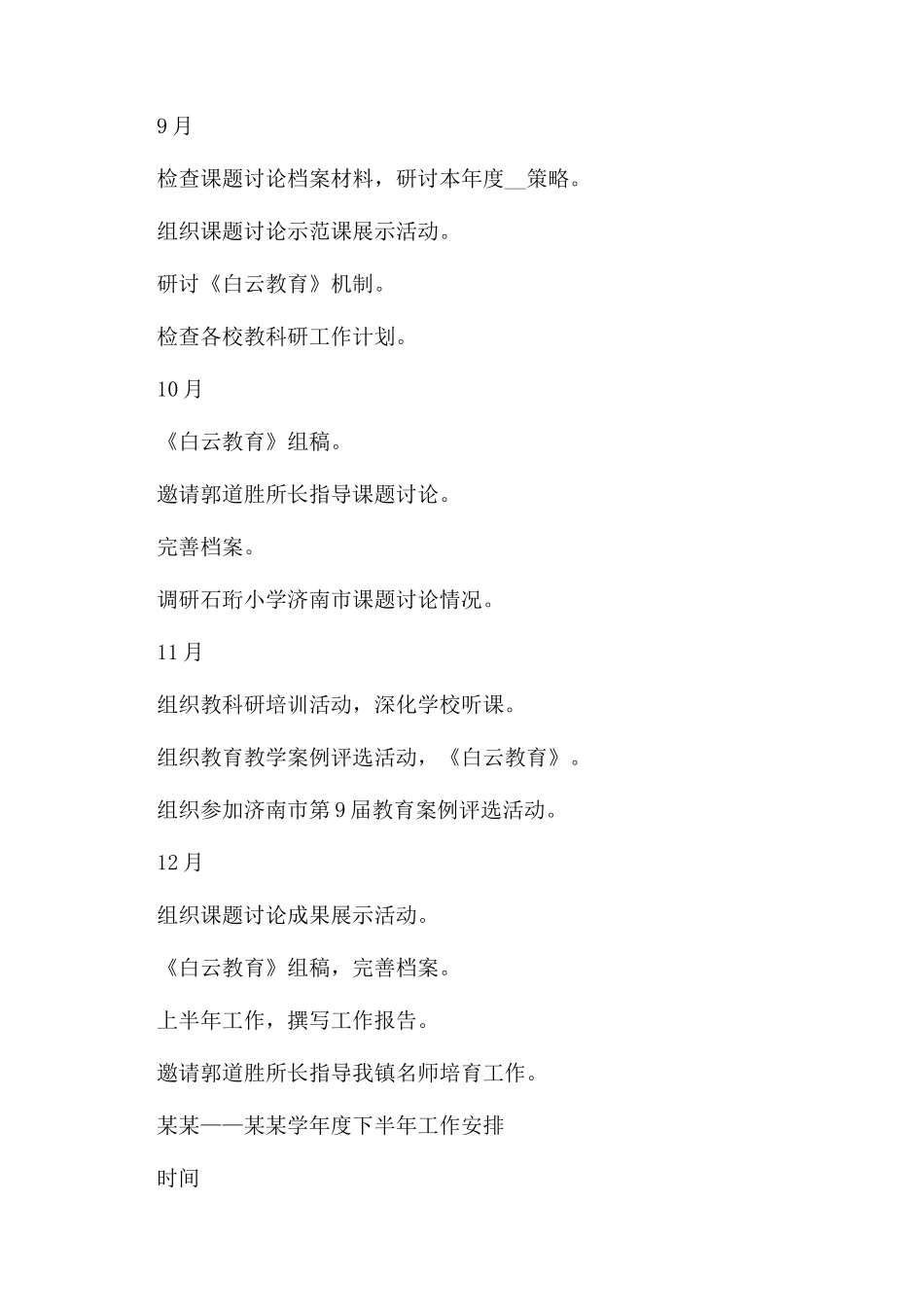 9月

检查课题讨论档案材料，研讨本年度__策略。

组织课题讨论示范课展示活动。

研讨《白云教育》机制。

检查各校教科研工作计划。

10月

《白云教育》组稿。

邀请郭道胜所长指导课题讨论。

完善档案。

调研石珩小学济南市课题讨论情况。

11月

组织教科研培训活动，深化学校听课。

组织教育教学案例评选活动，《白云教育》。

组织参加济南市第9届教育案例评选活动。

12月

组织课题讨论成果展示活动。

《白云教育》组稿，完善档案。

上半年工作，撰写工作报告。

邀请郭道胜所长指导我镇名师培育工作。

某某——某某学年度下半年工作安排

时间